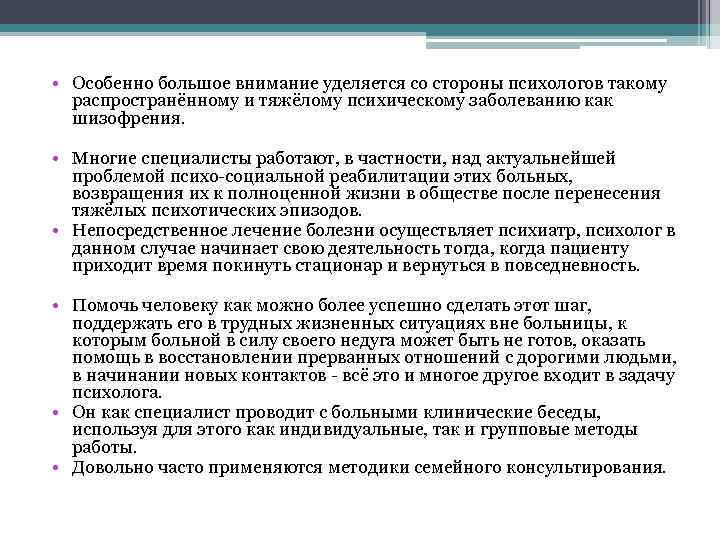 • Особенно большое внимание уделяется со стороны психологов такому распространённому и тяжёлому психическому заболеванию как шизофрения.

• Многие специалисты работают, в частности, над актуальнейшей проблемой психо-социальной реабилитации этих больных, возвращения их к полноценной жизни в обществе после перенесения тяжёлых психотических эпизодов.
• Непосредственное лечение болезни осуществляет психиатр, психолог в данном случае начинает свою деятельность тогда, когда пациенту приходит время покинуть стационар и вернуться в повседневность.

• Помочь человеку как можно более успешно сделать этот шаг, поддержать его в трудных жизненных ситуациях вне больницы, к которым больной в силу своего недуга может быть не готов, оказать помощь в восстановлении прерванных отношений с дорогими людьми, в начинании новых контактов - всё это и многое другое входит в задачу психолога.
• Он как специалист проводит с больными клинические беседы, используя для этого как индивидуальные, так и групповые методы работы.
• Довольно часто применяются методики семейного консультирования.